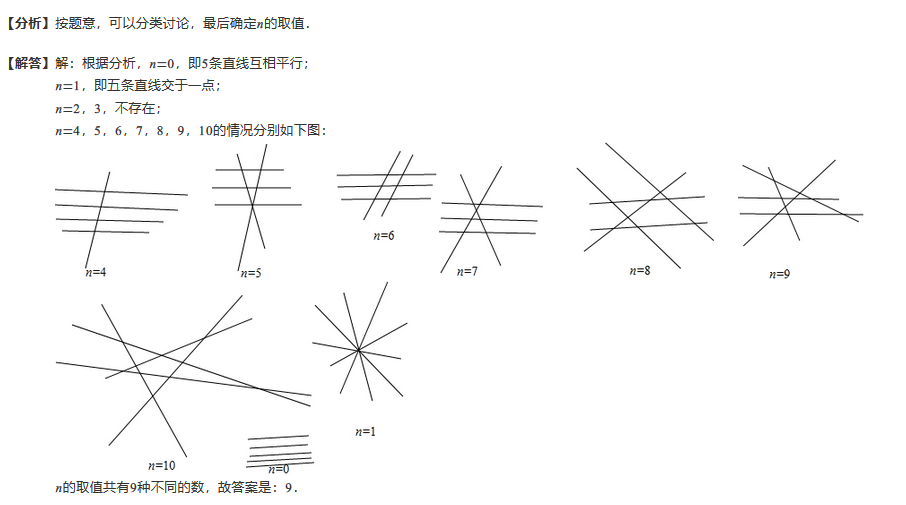 【分析】按题意，可以分类讨论，最后确定$n$的取值．

【解答】解：根据分析，$n=0$，即5条直线互相平行；

$n=1$，即五条直线交于一点；

$n=2$，3，不存在；

$n=4$，5，6，7，8，9，10的情况分别如下图：

$n=4$ $n=5$ $n=6$ $n=7$ $n=8$ $n=9$

$n=10$ $n=0$ $n=1$

$n$的取值共有9种不同的数，故答案是：9．